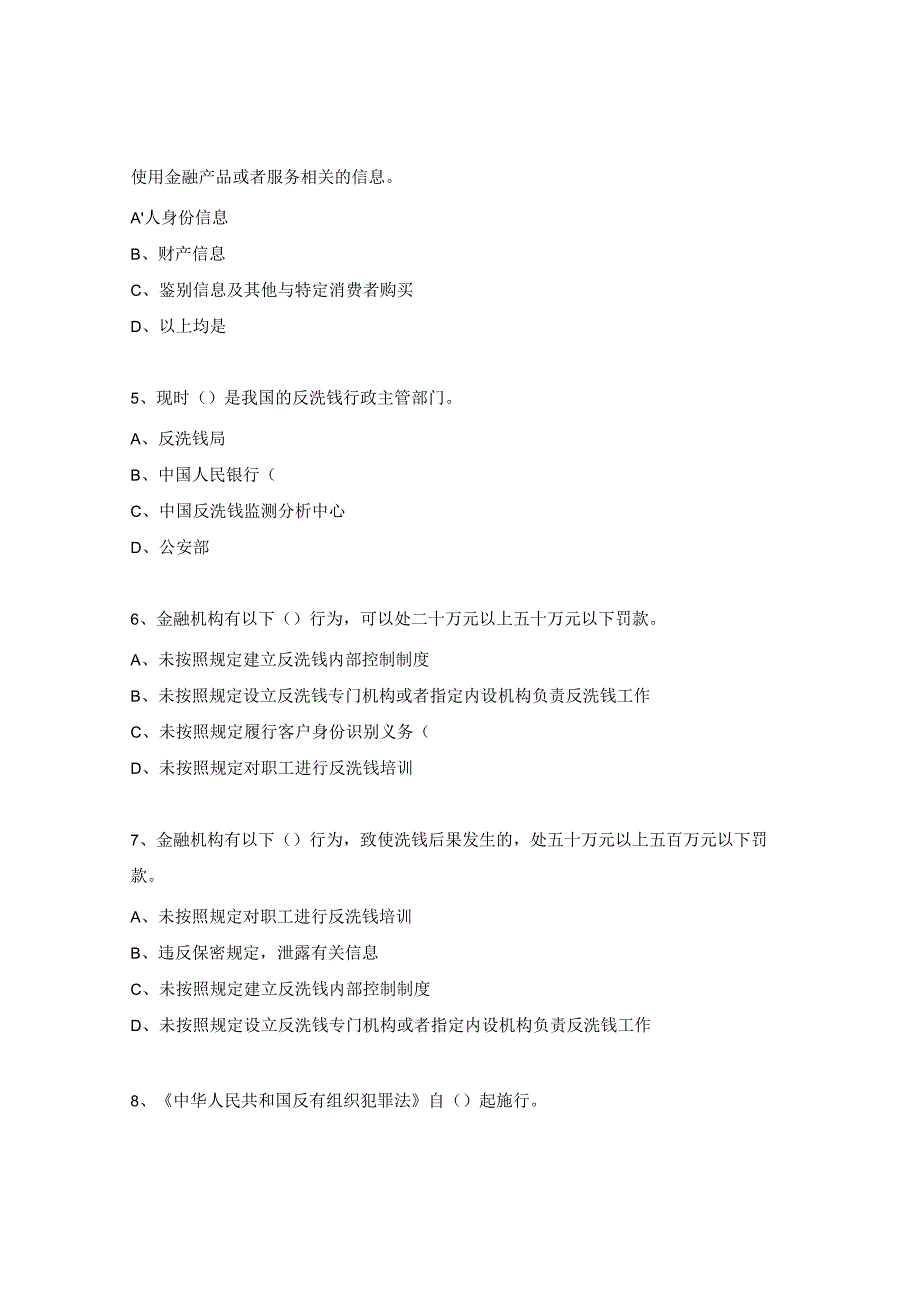 使用金融产品或者服务相关的信息。

A'人身份信息

B、财产信息

C、鉴别信息及其他与特定消费者购买

D、以上均是

5、现时（）是我国的反洗钱行政主管部门。

A、反洗钱局

B、中国人民银行（

C、中国反洗钱监测分析中心

D、公安部

6、金融机构有以下（）行为，可以处二十万元以上五十万元以下罚款。

A、未按照规定建立反洗钱内部控制制度

B、未按照规定设立反洗钱专门机构或者指定内设机构负责反洗钱工作

C、未按照规定履行客户身份识别义务（

D、未按照规定对职工进行反洗钱培训

7、金融机构有以下（）行为，致使洗钱后果发生的，处五十万元以上五百万元以下罚款。

A、未按照规定对职工进行反洗钱培训

B、违反保密规定，泄露有关信息

C、未按照规定建立反洗钱内部控制制度

D、未按照规定设立反洗钱专门机构或者指定内设机构负责反洗钱工作

8、《中华人民共和国反有组织犯罪法》自（）起施行。